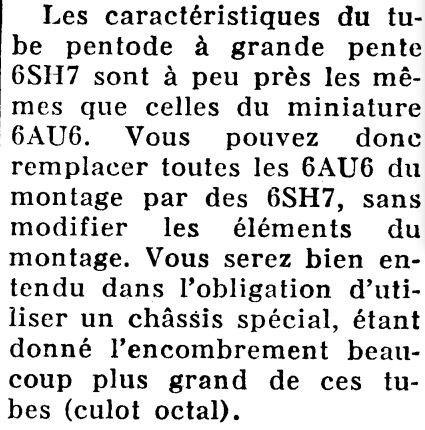 Les caractéristiques du tube pentode à grande pente 6SH7 sont à peu près les mêmes que celles du miniature 6AU6. Vous pouvez donc remplacer toutes les 6AU6 du montage par des 6SH7, sans modifier les éléments du montage. Vous serez bien entendu dans l'obligation d'utiliser un châssis spécial, étant donné l'encombrement beaucoup plus grand de ces tubes (culot octal).